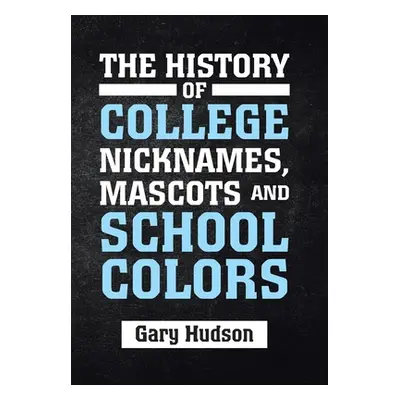 THE HISTORY
OF
COLLEGE
NICKNAMES,
MASCOTS AND
SCHOOL
COLORS

Gary Hudson